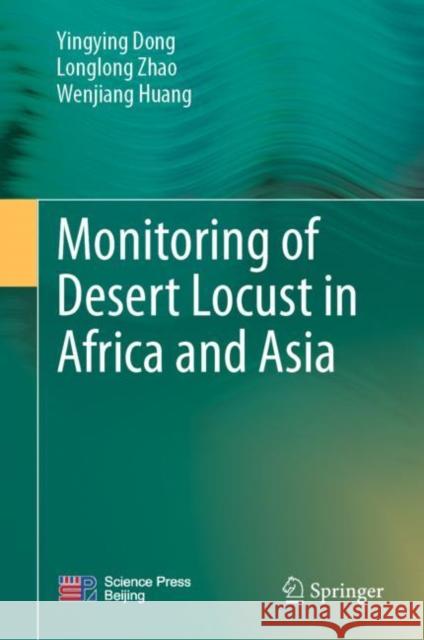 Yingying Dong
Longlong Zhao
Wenjiang Huang

Monitoring of Desert Locust in Africa and Asia

Science Press
Beijing

Springer